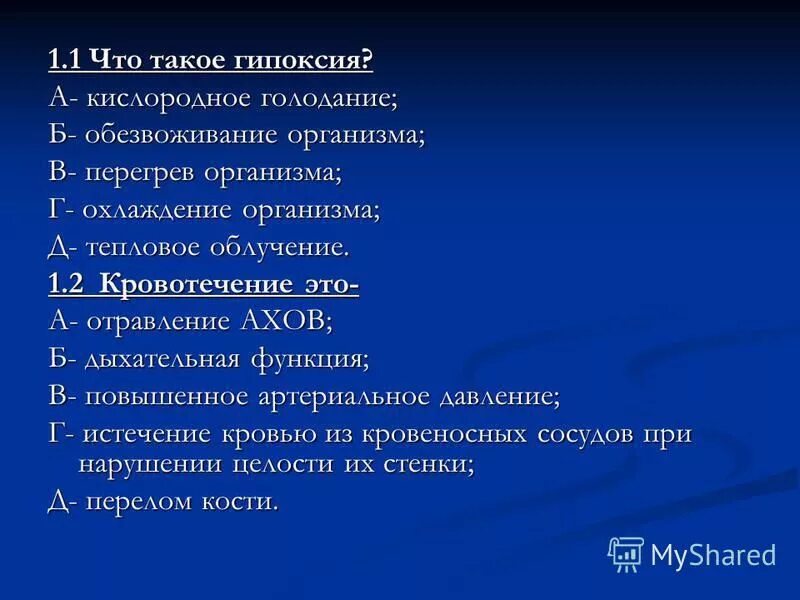 1.1 Что такое гипоксия?
А- кислородное голодание;
Б- обезвоживание организма;
В- перегрев организма;
Г- охлаждение организма;
Д- тепловое облучение.
1.2 Кровотечение это-
А- отравление АХОВ;
Б- дыхательная функция;
В- повышенное артериальное давление;
Г- истечение кровью из кровеносных сосудов при нарушении целости их стенки;
Д- перелом кости.

MyShared